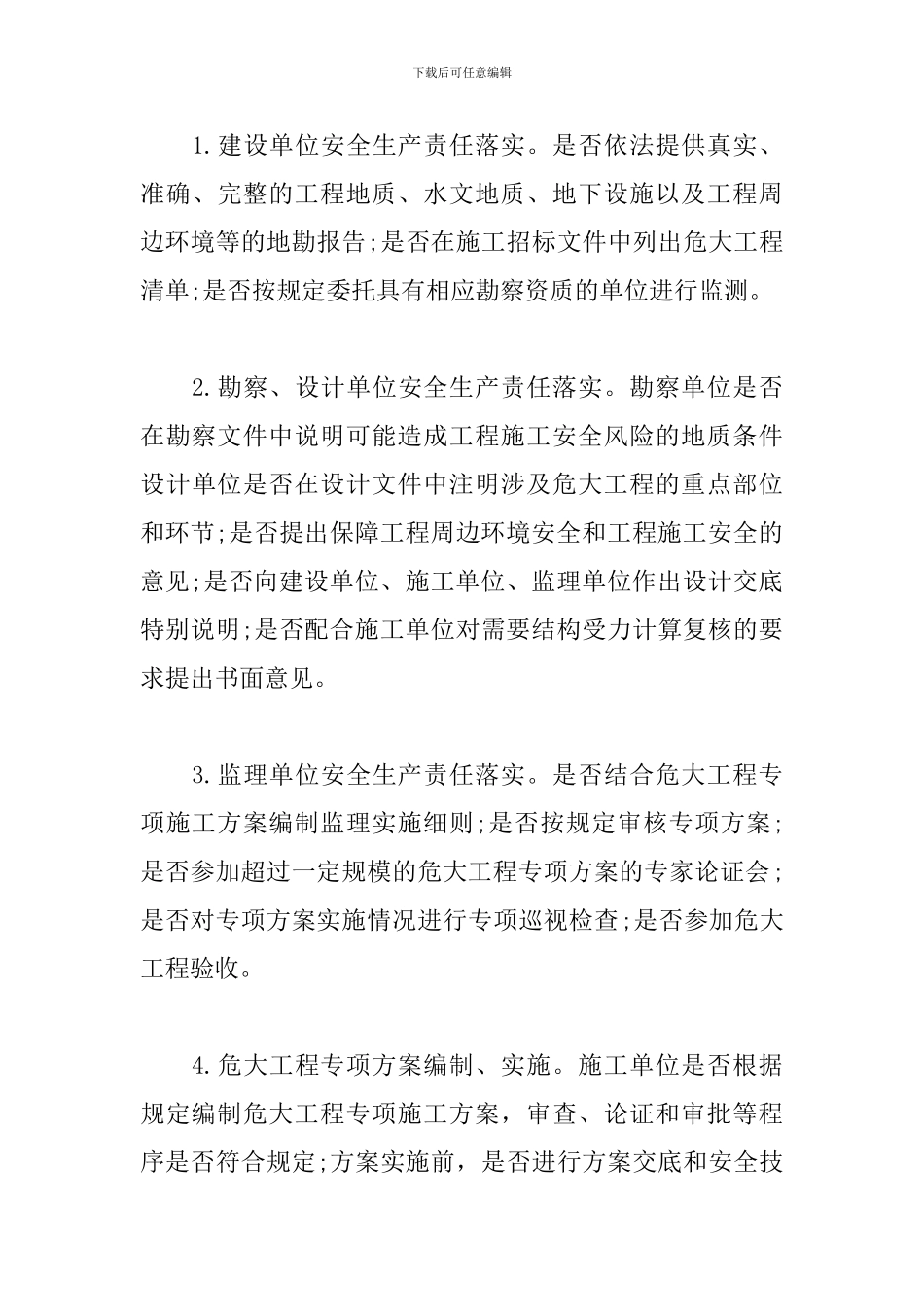 下载后可任意编辑

1.建设单位安全生产责任落实。是否依法提供真实、准确、完整的工程地质、水文地质、地下设施以及工程周边环境等的地勘报告;是否在施工招标文件中列出危大工程清单;是否按规定委托具有相应勘察资质的单位进行监测。

2.勘察、设计单位安全生产责任落实。勘察单位是否在勘察文件中说明可能造成工程施工安全风险的地质条件设计单位是否在设计文件中注明涉及危大工程的重点部位和环节;是否提出保障工程周边环境安全和工程施工安全的意见;是否向建设单位、施工单位、监理单位作出设计交底特别说明;是否配合施工单位对需要结构受力计算复核的要求提出书面意见。

3.监理单位安全生产责任落实。是否结合危大工程专项施工方案编制监理实施细则;是否按规定审核专项方案;是否参加超过一定规模的危大工程专项方案的专家论证会;是否对专项方案实施情况进行专项巡视检查;是否参加危大工程验收。

4.危大工程专项方案编制、实施。施工单位是否根据规定编制危大工程专项施工方案，审查、论证和审批等程序是否符合规定;方案实施前，是否进行方案交底和安全技